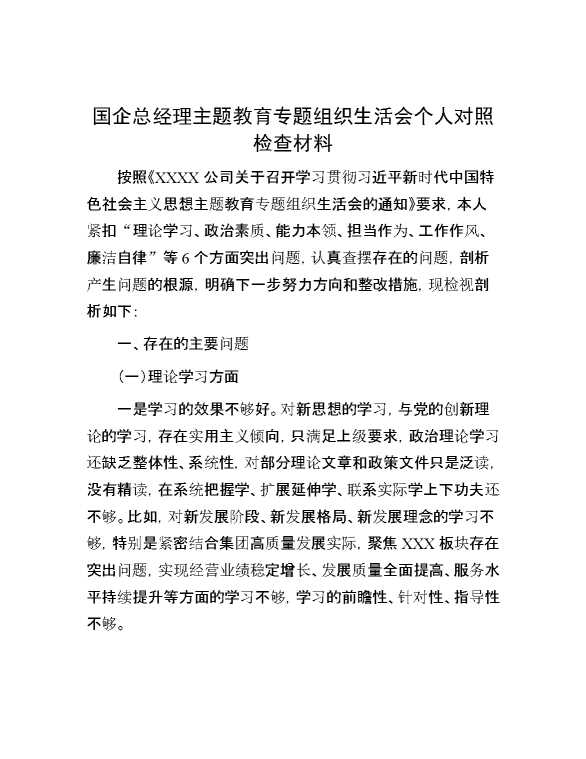 国企总经理主题教育专题组织生活会个人对照检查材料

按照《XXXX 公司关于召开学习贯彻习近平新时代中国特色社会主义思想主题教育专题组织生活会的通知》要求，本人紧扣“理论学习、政治素质、能力本领、担当作为、工作作风、廉洁自律”等 6 个方面突出问题，认真查摆存在的问题，剖析产生问题的根源，明确下一步努力方向和整改措施，现检视剖析如下：

一、存在的主要问题

（一）理论学习方面

一是学习的效果不够好。对新思想的学习，与党的创新理论的学习，存在实用主义倾向，只满足上级要求，政治理论学习还缺乏整体性、系统性，对部分理论文章和政策文件只是泛读，没有精读，在系统把握学、扩展延伸学、联系实际学上下功夫还不够。比如，对新发展阶段、新发展格局、新发展理念的学习不够，特别是紧密结合集团高质量发展实际，聚焦 XXX 板块存在突出问题，实现经营业绩稳定增长、发展质量全面提高、服务水平持续提升等方面的学习不够，学习的前瞻性、针对性、指导性不够。